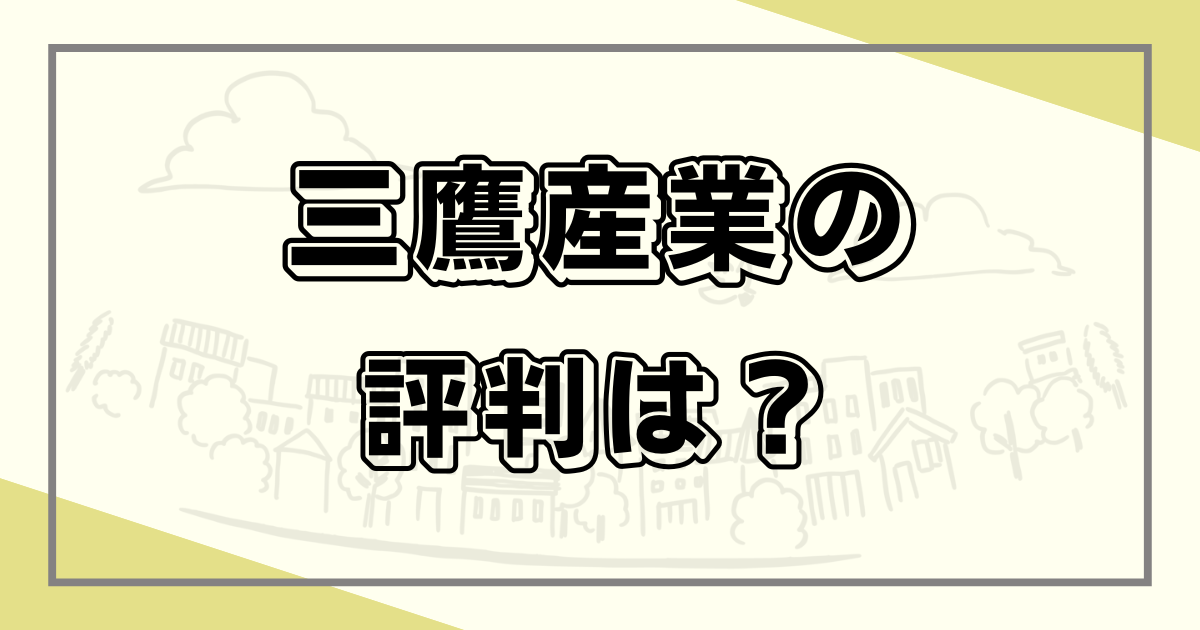 三鷹産業の
評判は？